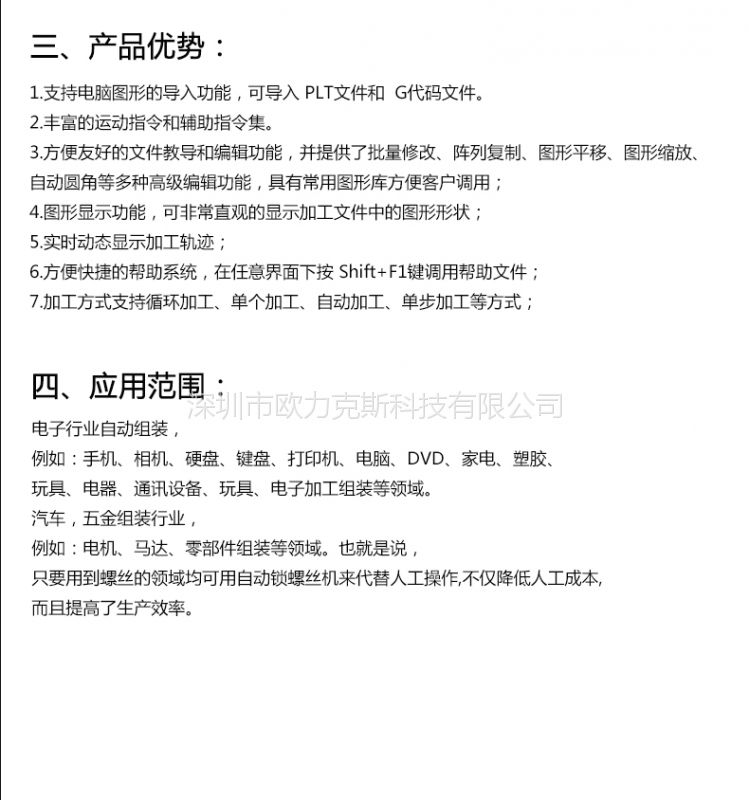 三、产品优势：

1.支持电脑图形的导入功能，可导入 PLT文件和 G代码文件。
2.丰富的运动指令和辅助指令集。
3.方便友好的文件教导和编辑功能，并提供了批量修改、阵列复制、图形平移、图形缩放、自动圆角等多种高级编辑功能，具有常用图形库方便客户调用；
4.图形显示功能，可非常直观的显示加工文件中的图形形状；
5.实时动态显示加工轨迹；
6.方便快捷的帮助系统，在任意界面下按 Shift+F1键调用帮助文件；
7.加工方式支持循环加工、单个加工、自动加工、单步加工等方式；

四、应用范围：

深圳市欧力克斯科技有限公司

电子行业自动组装，
例如：手机、相机、硬盘、键盘、打印机、电脑、DVD、家电、塑胶、
玩具、电器、通讯设备、玩具、电子加工组装等领域。
汽车，五金组装行业，
例如：电机、马达、零部件组装等领域。也就是说，
只要用到螺丝的领域均可用自动锁螺丝机来代替人工操作,不仅降低人工成本,
而且提高了生产效率。